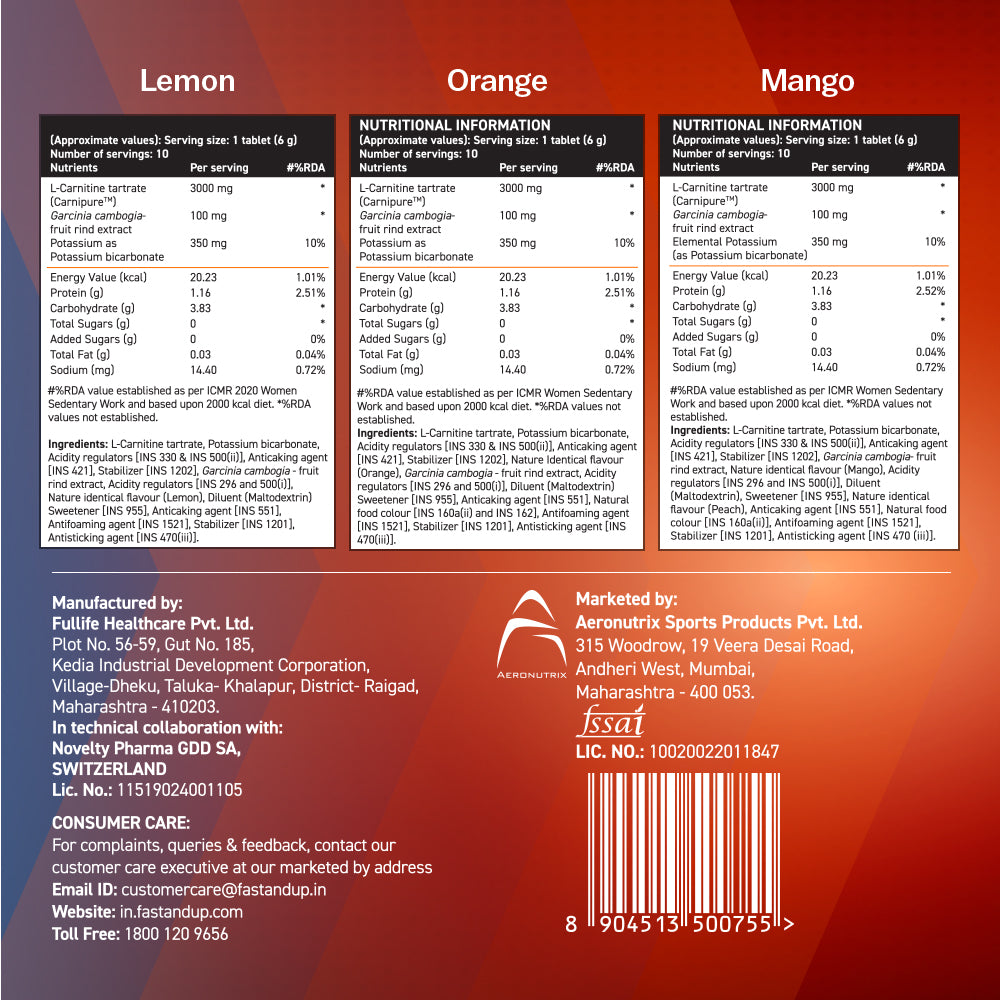 Lemon

(Approximate values): Serving size: 1 tablet (6 g)
Number of servings: 10

| Nutrients | Per serving | #%RDA |
|---|---|---|
| L-Carnitine tartrate (Carnipure™) | 3000 mg | * |
| Garcinia cambogia- fruit rind extract | 100 mg | * |
| Potassium as Potassium bicarbonate | 350 mg | 10% |
| Energy Value (kcal) | 20.23 | 1.01% |
| Protein (g) | 1.16 | 2.51% |
| Carbohydrate (g) | 3.83 | * |
| Total Sugars (g) | 0 | * |
| Added Sugars (g) | 0 | 0% |
| Total Fat (g) | 0.03 | 0.04% |
| Sodium (mg) | 14.40 | 0.72% |

#%RDA value established as per ICMR 2020 Women Sedentary Work and based upon 2000 kcal diet. *%RDA values not established.

Ingredients: L-Carnitine tartrate, Potassium bicarbonate, Acidity regulators [INS 330 & INS 500(ii)], Anticaking agent [INS 421], Stabilizer [INS 1202], Garcinia cambogia - fruit rind extract, Acidity regulators [INS 296 and 500(i)], Nature identical flavour (Lemon), Diluent (Maltodextrin) Sweetener [INS 955], Anticaking agent [INS 551], Antifoaming agent [INS 1521], Stabilizer [INS 1201], Antisticking agent [INS 470(iii)].

Orange

NUTRITIONAL INFORMATION
(Approximate values): Serving size: 1 tablet (6 g)
Number of servings: 10

| Nutrients | Per serving | #%RDA |
|---|---|---|
| L-Carnitine tartrate (Carnipure™) | 3000 mg | * |
| Garcinia cambogia- fruit rind extract | 100 mg | * |
| Potassium as Potassium bicarbonate | 350 mg | 10% |
| Energy Value (kcal) | 20.23 | 1.01% |
| Protein (g) | 1.16 | 2.51% |
| Carbohydrate (g) | 3.83 | * |
| Total Sugars (g) | 0 | * |
| Added Sugars (g) | 0 | 0% |
| Total Fat (g) | 0.03 | 0.04% |
| Sodium (mg) | 14.40 | 0.72% |

#%RDA value established as per ICMR Women Sedentary Work and based upon 2000 kcal diet. *%RDA values not established.

Ingredients: L-Carnitine tartrate, Potassium bicarbonate, Acidity regulators [INS 330 & INS 500(ii)], Anticaking agent [INS 421], Stabilizer [INS 1202], Nature Identical flavour (Orange), Garcinia cambogia - fruit rind extract, Acidity regulators [INS 296 and 500(i)], Diluent (Maltodextrin) Sweetener [INS 955], Anticaking agent [INS 551], Natural food colour [INS 160a(ii) and INS 162], Antifoaming agent [INS 1521], Stabilizer [INS 1201], Antisticking agent [INS 470(iii)].

Mango

NUTRITIONAL INFORMATION
(Approximate values): Serving size: 1 tablet (6 g)
Number of servings: 10

| Nutrients | Per serving | #%RDA |
|---|---|---|
| L-Carnitine tartrate (Carnipure™) | 3000 mg | * |
| Garcinia cambogia- fruit rind extract | 100 mg | * |
| Elemental Potassium (as Potassium bicarbonate) | 350 mg | 10% |
| Energy Value (kcal) | 20.23 | 1.01% |
| Protein (g) | 1.16 | 2.52% |
| Carbohydrate (g) | 3.83 | * |
| Total Sugars (g) | 0 | * |
| Added Sugars (g) | 0 | 0% |
| Total Fat (g) | 0.03 | 0.04% |
| Sodium (mg) | 14.40 | 0.72% |

#%RDA value established as per ICMR Women Sedentary Work and based upon 2000 kcal diet. *%RDA values not established.

Ingredients: L-Carnitine tartrate, Potassium bicarbonate, Acidity regulators [INS 330 & INS 500(ii)], Anticaking agent [INS 421], Stabilizer [INS 1202], Garcinia cambogia- fruit rind extract, Nature identical flavour (Mango), Acidity regulators [INS 296 and INS 500(i)], Diluent (Maltodextrin), Sweetener [INS 955], Nature identical flavour (Peach), Anticaking agent [INS 551], Natural food colour [INS 160a(ii)], Antifoaming agent [INS 1521], Stabilizer [INS 1201], Antisticking agent [INS 470 (iii)].

Manufactured by:
Fullife Healthcare Pvt. Ltd.
Plot No. 56-59, Gut No. 185,
Kedia Industrial Development Corporation,
Village-Dheku, Taluka- Khalapur, District- Raigad,
Maharashtra - 410203.
In technical collaboration with:
Novelty Pharma GDD SA,
SWITZERLAND
Lic. No.: 11519024001105

CONSUMER CARE:
For complaints, queries & feedback, contact our customer care executive at our marketed by address
Email ID: customercare@fastandup.in
Website: in.fastandup.com
Toll Free: 1800 120 9656

AERONUTRIX

Marketed by:
Aeronutrix Sports Products Pvt. Ltd.
315 Woodrow, 19 Veera Desai Road,
Andheri West, Mumbai,
Maharashtra - 400 053.

fssai
LIC. NO.: 10020022011847

8 904513 500755 >